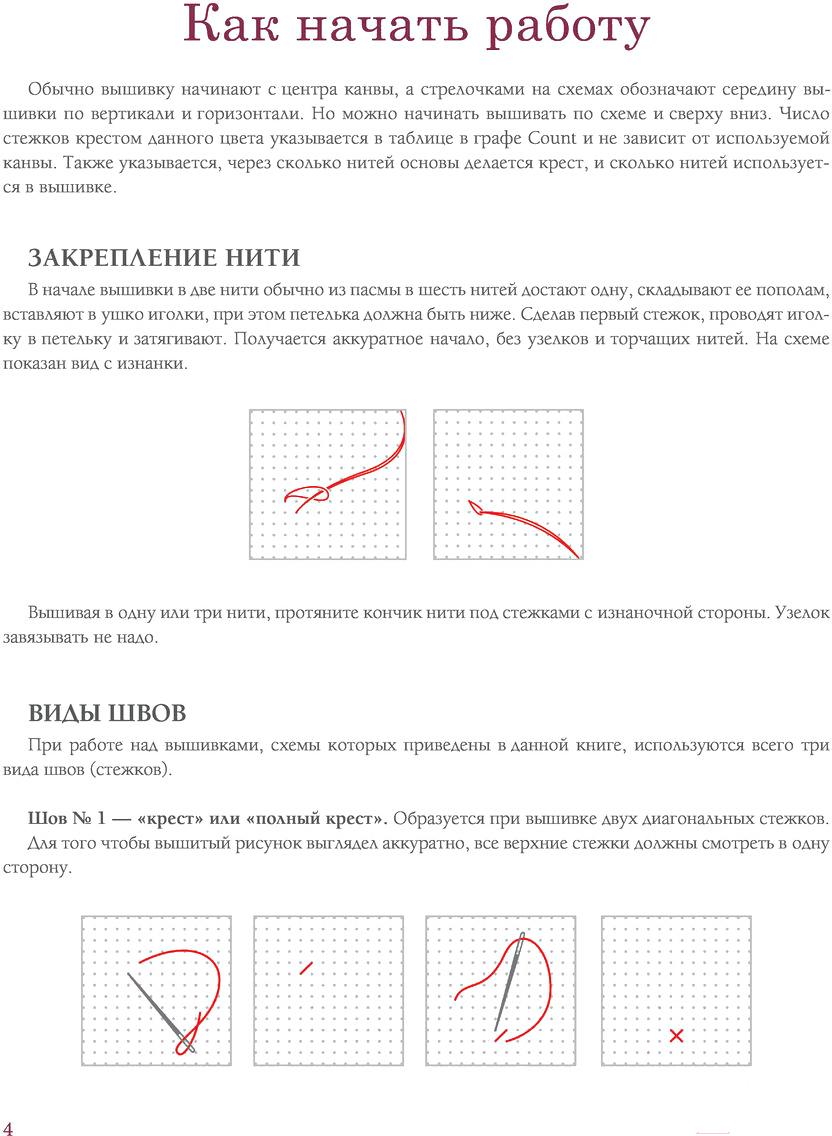 Как начать работу

Обычно вышивку начинают с центра канвы, а стрелочками на схемах обозначают середину вышивки по вертикали и горизонтали. Но можно начинать вышивать по схеме и сверху вниз. Число стежков крестом данного цвета указывается в таблице в графе Count и не зависит от используемой канвы. Также указывается, через сколько нитей основы делается крест, и сколько нитей используется в вышивке.

ЗАКРЕПЛЕНИЕ НИТИ

В начале вышивки в две нити обычно из пасмы в шесть нитей достают одну, складывают ее пополам, вставляют в ушко иголки, при этом петелька должна быть ниже. Сделав первый стежок, проводят иголку в петельку и затягивают. Получается аккуратное начало, без узелков и торчащих нитей. На схеме показан вид с изнанки.

Вышивая в одну или три нити, протяните кончик нити под стежками с изнаночной стороны. Узелок завязывать не надо.

ВИДЫ ШВОВ

При работе над вышивками, схемы которых приведены в данной книге, используются всего три вида швов (стежков).

Шов № 1 — «крест» или «полный крест». Образуется при вышивке двух диагональных стежков. Для того чтобы вышитый рисунок выглядел аккуратно, все верхние стежки должны смотреть в одну сторону.

4